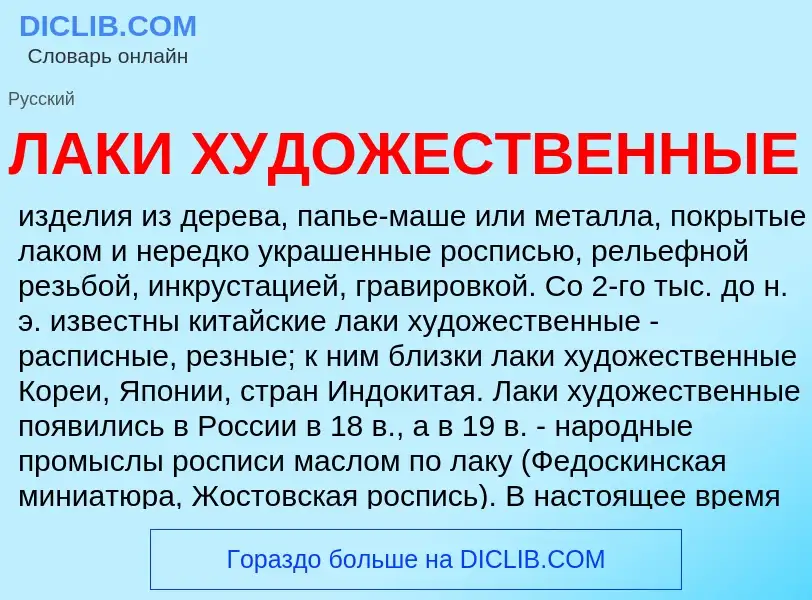 DICLIB.COM
Словарь онлайн

Русский

ЛАКИ ХУДОЖЕСТВЕННЫЕ

изделия из дерева, папье-маше или металла, покрытые лаком и нередко украшенные росписью, рельефной резьбой, инкрустацией, гравировкой. Со 2-го тыс. до н. э. известны китайские лаки художественные - расписные, резные; к ним близки лаки художественные Кореи, Японии, стран Индокитая. Лаки художественные появились в России в 18 в., а в 19 в. - народные промыслы росписи маслом по лаку (Федоскинская миниатюра, Жостовская роспись). В настоящее время

Гораздо больше на DICLIB.COM